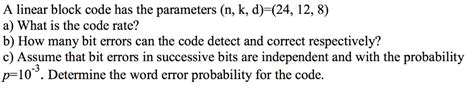 A linear block code has the parameters (n, k, d)=(24, 12, 8)
a) What is the code rate?
b) How many bit errors can the code detect and correct respectively?
c) Assume that bit errors in successive bits are independent and with the probability $p=10^{-3}$. Determine the word error probability for the code.